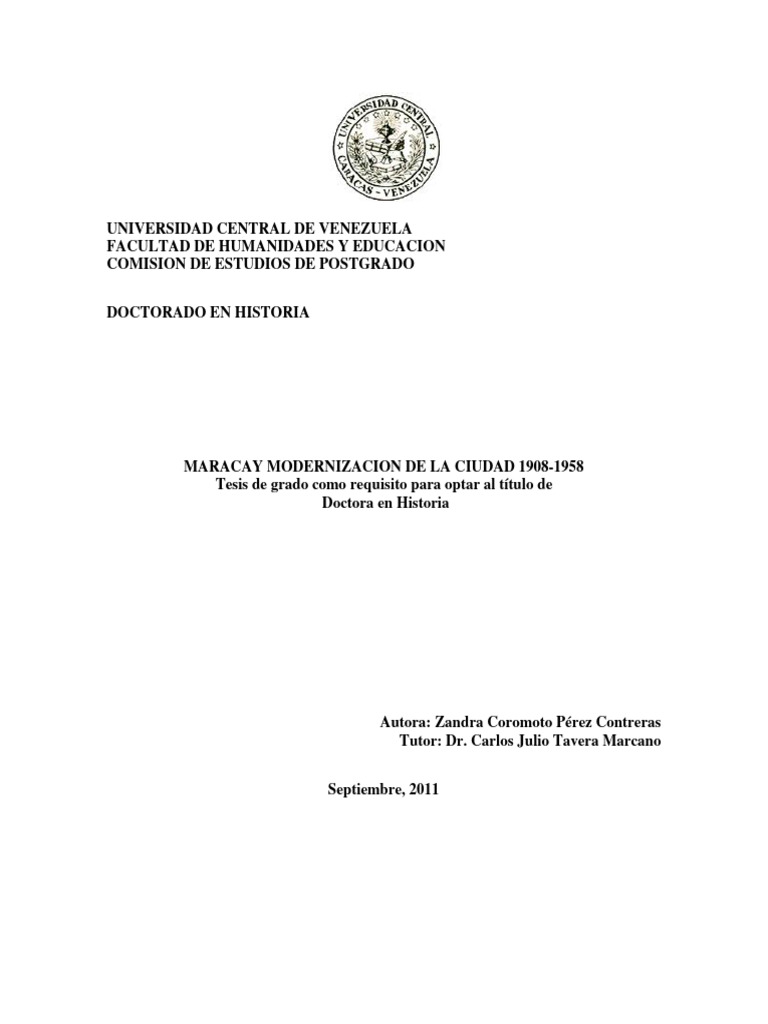 UNIVERSIDAD CENTRAL CARACAS - VENEZUELA

UNIVERSIDAD CENTRAL DE VENEZUELA
FACULTAD DE HUMANIDADES Y EDUCACION
COMISION DE ESTUDIOS DE POSTGRADO

DOCTORADO EN HISTORIA

MARACAY MODERNIZACION DE LA CIUDAD 1908-1958
Tesis de grado como requisito para optar al título de
Doctora en Historia

Autora: Zandra Coromoto Pérez Contreras
Tutor: Dr. Carlos Julio Tavera Marcano

Septiembre, 2011